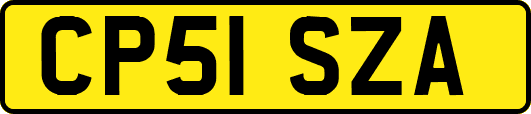 CP51 SZA